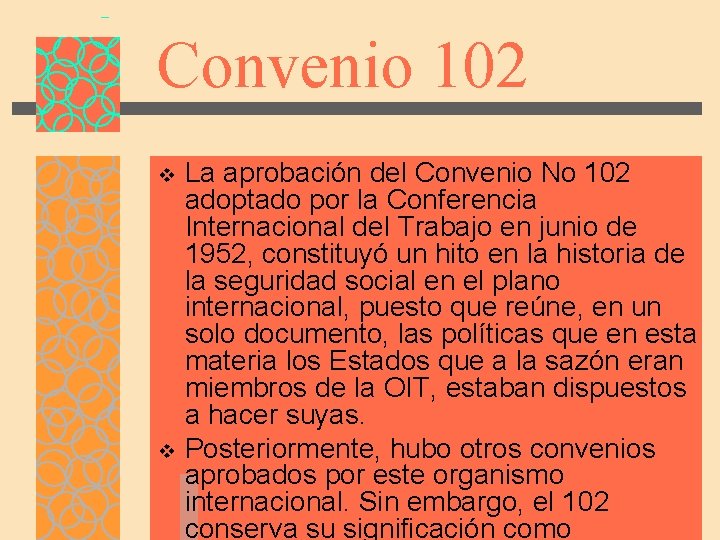 Convenio 102

❖ La aprobación del Convenio No 102 adoptado por la Conferencia Internacional del Trabajo en junio de 1952, constituyó un hito en la historia de la seguridad social en el plano internacional, puesto que reúne, en un solo documento, las políticas que en esta materia los Estados que a la sazón eran miembros de la OIT, estaban dispuestos a hacer suyas.

❖ Posteriormente, hubo otros convenios aprobados por este organismo internacional. Sin embargo, el 102 conserva su significación como